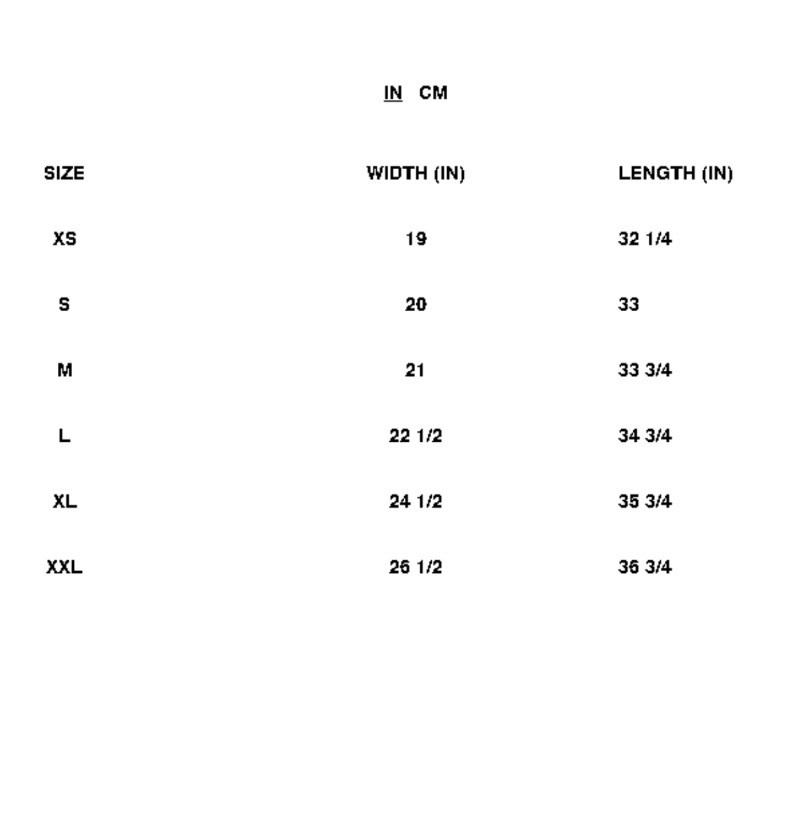 IN CM

| SIZE | WIDTH (IN) | LENGTH (IN) |
|---|---|---|
| XS | 19 | 32 1/4 |
| S | 20 | 33 |
| M | 21 | 33 3/4 |
| L | 22 1/2 | 34 3/4 |
| XL | 24 1/2 | 35 3/4 |
| XXL | 26 1/2 | 36 3/4 |